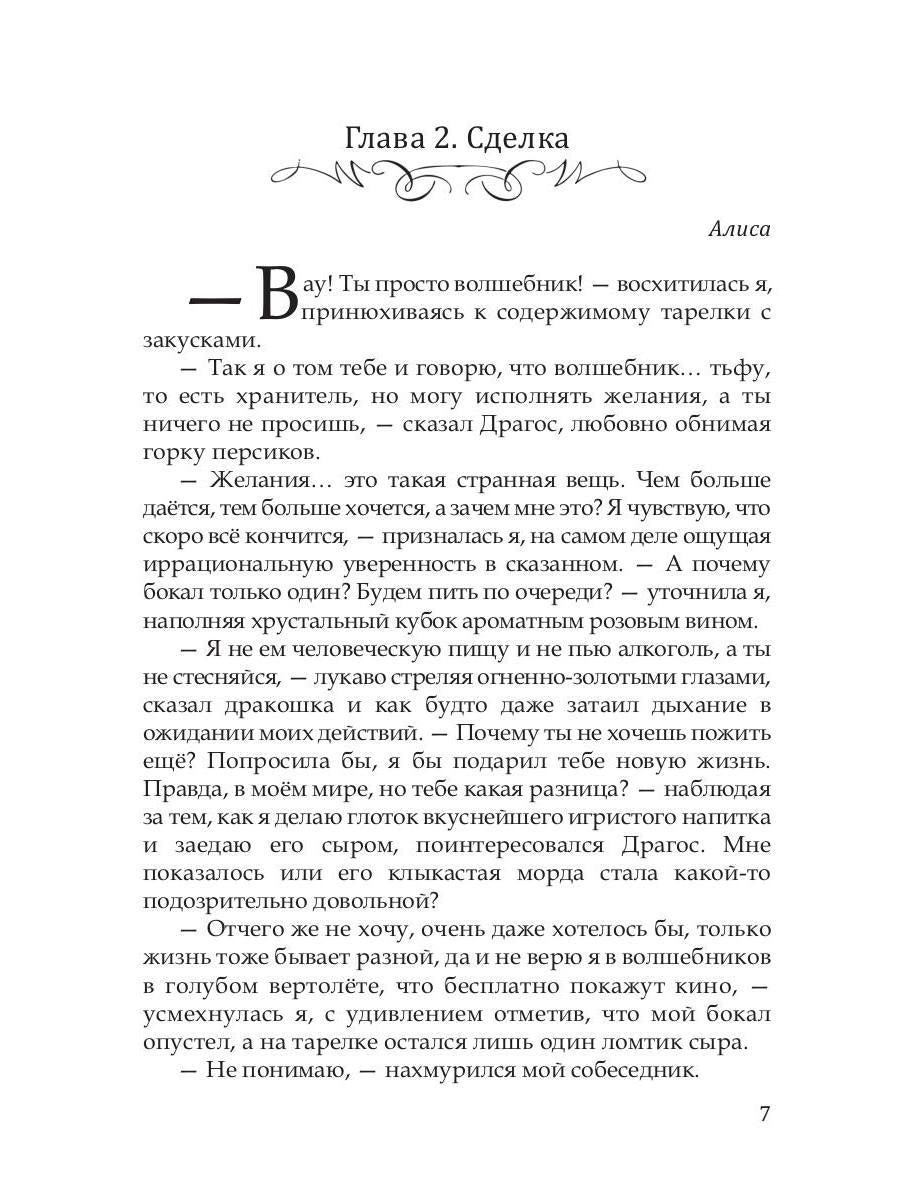 Глава 2. Сделка

Алиса

— Вау! Ты просто волшебник! — восхитилась я, принюхиваясь к содержимому тарелки с закусками.

— Так я о том тебе и говорю, что волшебник… тьфу, то есть хранитель, но могу исполнять желания, а ты ничего не просишь, — сказал Драгос, любовно обнимая горку персиков.

— Желания… это такая странная вещь. Чем больше даётся, тем больше хочется, а зачем мне это? Я чувствую, что скоро всё кончится, — призналась я, на самом деле ощущая иррациональную уверенность в сказанном. — А почему бокал только один? Будем пить по очереди? — уточнила я, наполняя хрустальный кубок ароматным розовым вином.

— Я не ем человеческую пищу и не пью алкоголь, а ты не стесняйся, — лукаво стреляя огненно-золотыми глазами, сказал дракошка и как будто даже затаил дыхание в ожидании моих действий. — Почему ты не хочешь пожить ещё? Попросила бы, я бы подарил тебе новую жизнь. Правда, в моём мире, но тебе какая разница? — наблюдая за тем, как я делаю глоток вкуснейшего игристого напитка и заедаю его сыром, поинтересовался Драгос. Мне показалось или его клыкастая морда стала какой-то подозрительно довольной?

— Отчего же не хочу, очень даже хотелось бы, только жизнь тоже бывает разной, да и не верю я в волшебников в голубом вертолёте, что бесплатно покажут кино, — усмехнулась я, с удивлением отметив, что мой бокал опустел, а на тарелке остался лишь один ломтик сыра.

— Не понимаю, — нахмурился мой собеседник.

7